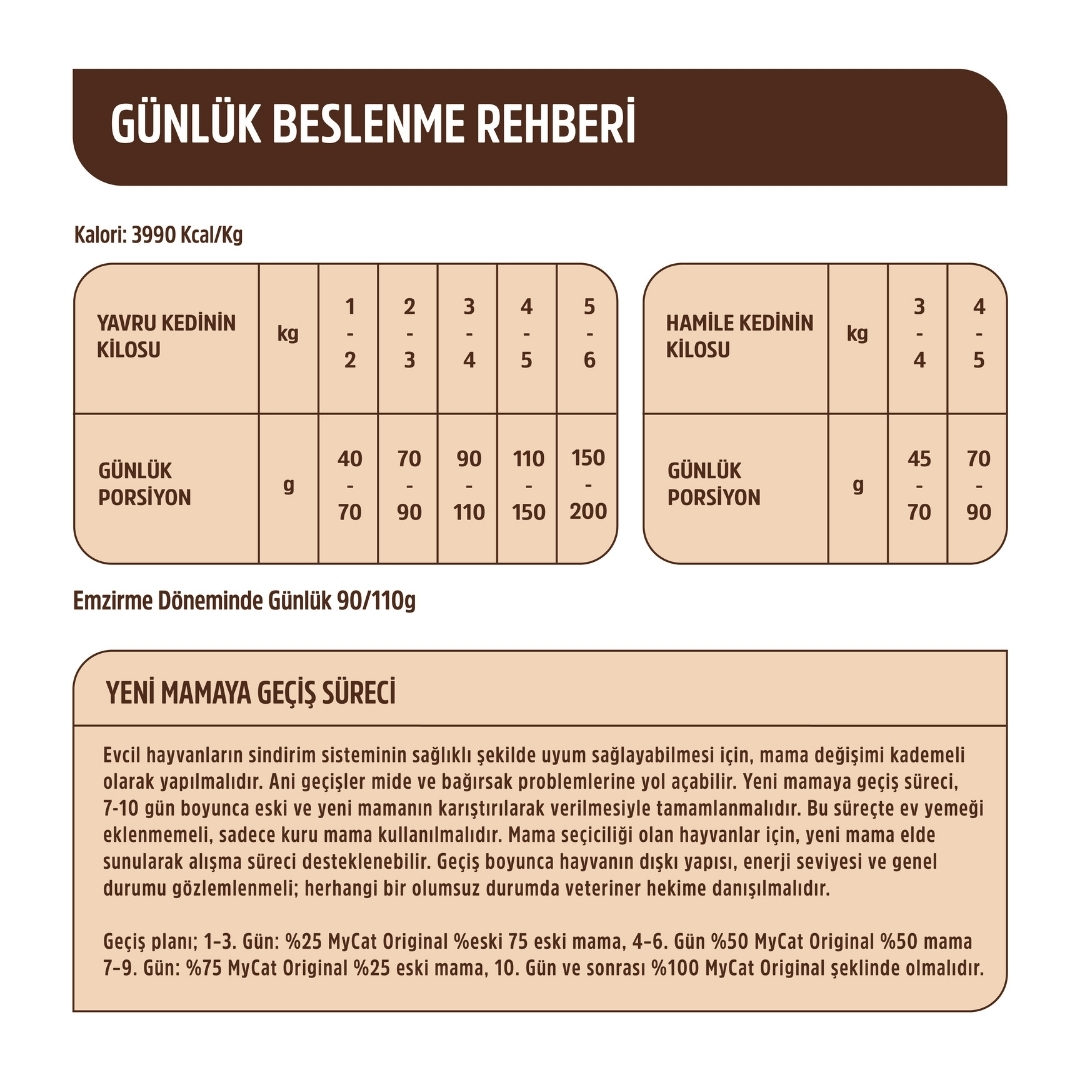 GÜNLÜK BESLENME REHBERİ

Kalori: 3990 Kcal/Kg

| YAVRU KEDİNİN KİLOSU | kg | 1 - 2 | 2 - 3 | 3 - 4 | 4 - 5 | 5 - 6 |
|---|---|---|---|---|---|---|
| GÜNLÜK PORSİYON | g | 40 - 70 | 70 - 90 | 90 - 110 | 110 - 150 | 150 - 200 |

| HAMİLE KEDİNİN KİLOSU | kg | 3 - 4 | 4 - 5 |
|---|---|---|---|
| GÜNLÜK PORSİYON | g | 45 - 70 | 70 - 90 |

Emzirme Döneminde Günlük 90/110g

YENİ MAMAYA GEÇİŞ SÜRECİ

Evcil hayvanların sindirim sisteminin sağlıklı şekilde uyum sağlayabilmesi için, mama değişimi kademeli olarak yapılmalıdır. Ani geçişler mide ve bağırsak problemlerine yol açabilir. Yeni mamaya geçiş süreci, 7-10 gün boyunca eski ve yeni mamanın karıştırılarak verilmesiyle tamamlanmalıdır. Bu süreçte ev yemeği eklenmemeli, sadece kuru mama kullanılmalıdır. Mama seçiciliği olan hayvanlar için, yeni mama elde sunularak alışma süreci desteklenebilir. Geçiş boyunca hayvanın dışkı yapısı, enerji seviyesi ve genel durumu gözlemlenmeli; herhangi bir olumsuz durumda veteriner hekime danışılmalıdır.

Geçiş planı; 1-3. Gün: %25 MyCat Original %eski 75 eski mama, 4-6. Gün %50 MyCat Original %50 mama 7-9. Gün: %75 MyCat Original %25 eski mama, 10. Gün ve sonrası %100 MyCat Original şeklinde olmalıdır.